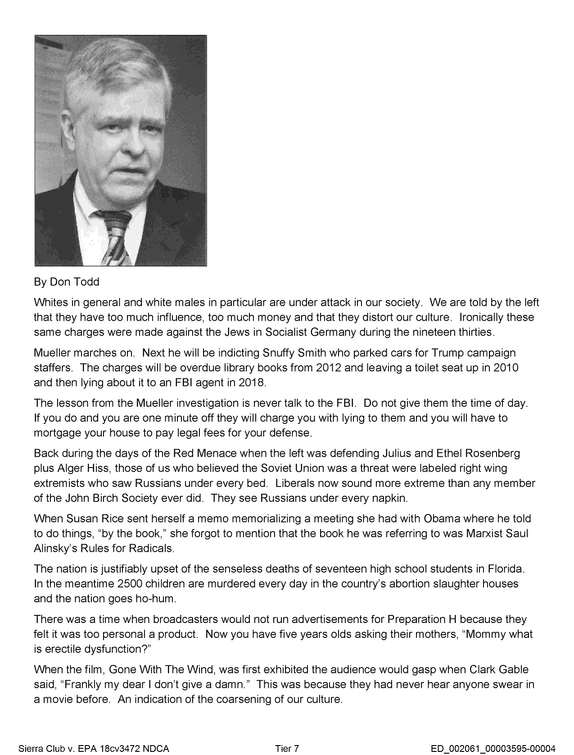 By Don Todd

Whites in general and white males in particular are under attack in our society. We are told by the left that they have too much influence, too much money and that they distort our culture. Ironically these same charges were made against the Jews in Socialist Germany during the nineteen thirties.

Mueller marches on. Next he will be indicting Snuffy Smith who parked cars for Trump campaign staffers. The charges will be overdue library books from 2012 and leaving a toilet seat up in 2010 and then lying about it to an FBI agent in 2018.

The lesson from the Mueller investigation is never talk to the FBI. Do not give them the time of day. If you do and you are one minute off they will charge you with lying to them and you will have to mortgage your house to pay legal fees for your defense.

Back during the days of the Red Menace when the left was defending Julius and Ethel Rosenberg plus Alger Hiss, those of us who believed the Soviet Union was a threat were labeled right wing extremists who saw Russians under every bed. Liberals now sound more extreme than any member of the John Birch Society ever did. They see Russians under every napkin.

When Susan Rice sent herself a memo memorializing a meeting she had with Obama where he told to do things, "by the book," she forgot to mention that the book he was referring to was Marxist Saul Alinsky's Rules for Radicals.

The nation is justifiably upset of the senseless deaths of seventeen high school students in Florida. In the meantime 2500 children are murdered every day in the country's abortion slaughter houses and the nation goes ho-hum.

There was a time when broadcasters would not run advertisements for Preparation H because they felt it was too personal a product. Now you have five years olds asking their mothers, "Mommy what is erectile dysfunction?"

When the film, Gone With The Wind, was first exhibited the audience would gasp when Clark Gable said, "Frankly my dear I don't give a damn." This was because they had never hear anyone swear in a movie before. An indication of the coarsening of our culture.

Sierra Club v. EPA 18cv3472 NDCA Tier 7 ED_002061_00003595-00004